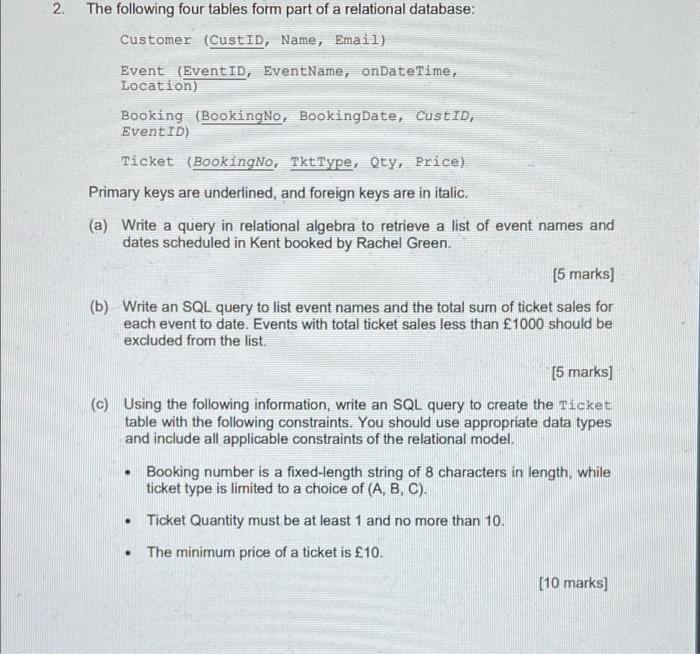 2. The following four tables form part of a relational database:

Customer (CustID, Name, Email)

Event (EventID, EventName, onDateTime, Location)

Booking (BookingNo, BookingDate, CustID, EventID)

Ticket (BookingNo, TktType, Qty, Price)

Primary keys are underlined, and foreign keys are in italic.

(a) Write a query in relational algebra to retrieve a list of event names and dates scheduled in Kent booked by Rachel Green.

[5 marks]

(b) Write an SQL query to list event names and the total sum of ticket sales for each event to date. Events with total ticket sales less than £1000 should be excluded from the list.

[5 marks]

(c) Using the following information, write an SQL query to create the Ticket table with the following constraints. You should use appropriate data types and include all applicable constraints of the relational model.

• Booking number is a fixed-length string of 8 characters in length, while ticket type is limited to a choice of (A, B, C).

• Ticket Quantity must be at least 1 and no more than 10.

• The minimum price of a ticket is £10.

[10 marks]